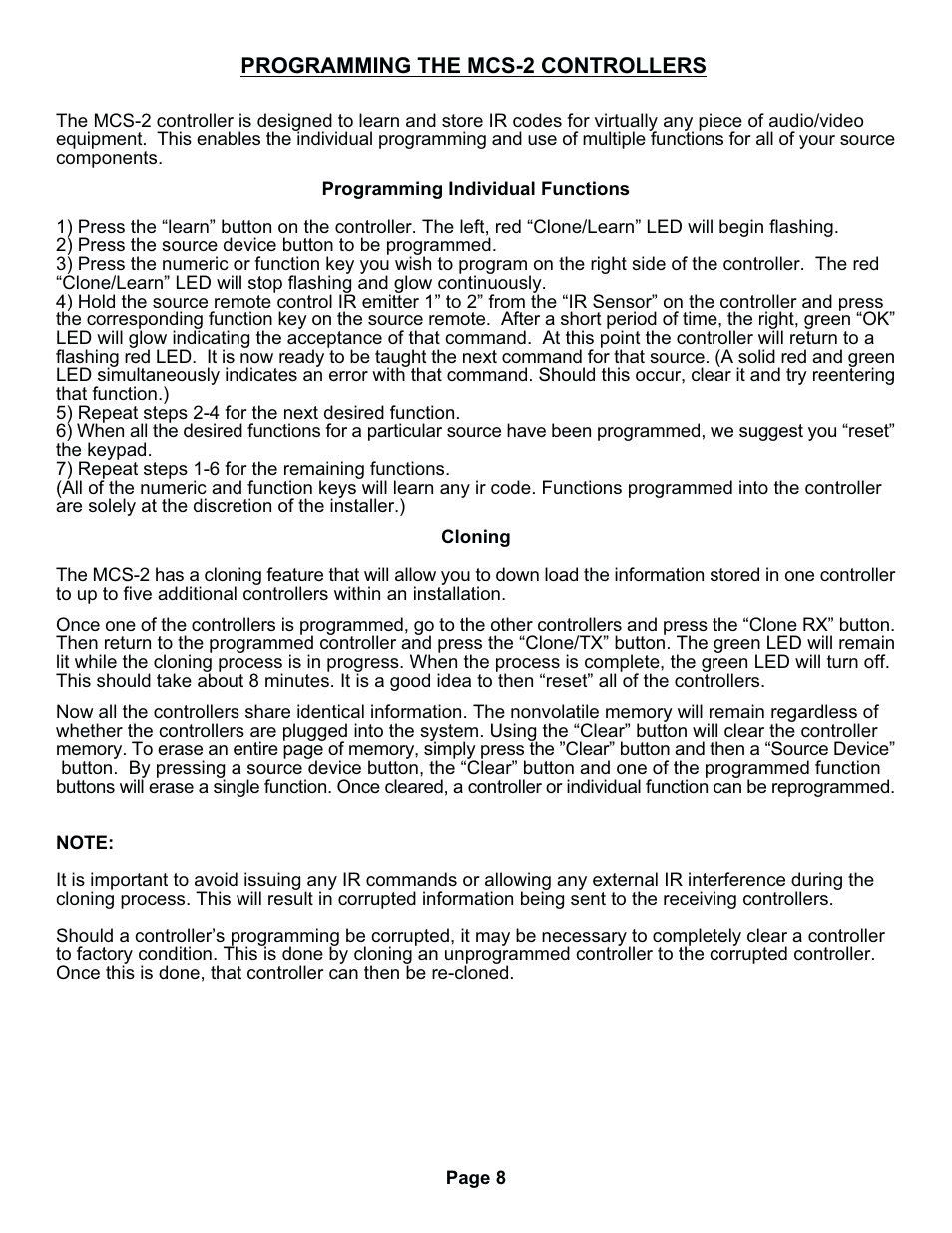 PROGRAMMING THE MCS-2 CONTROLLERS

The MCS-2 controller is designed to learn and store IR codes for virtually any piece of audio/video equipment. This enables the individual programming and use of multiple functions for all of your source components.

Programming Individual Functions

1) Press the “learn” button on the controller. The left, red “Clone/Learn” LED will begin flashing.
2) Press the source device button to be programmed.
3) Press the numeric or function key you wish to program on the right side of the controller. The red “Clone/Learn” LED will stop flashing and glow continuously.
4) Hold the source remote control IR emitter 1” to 2” from the “IR Sensor” on the controller and press the corresponding function key on the source remote. After a short period of time, the right, green “OK” LED will glow indicating the acceptance of that command. At this point the controller will return to a flashing red LED. It is now ready to be taught the next command for that source. (A solid red and green LED simultaneously indicates an error with that command. Should this occur, clear it and try reentering that function.)
5) Repeat steps 2-4 for the next desired function.
6) When all the desired functions for a particular source have been programmed, we suggest you “reset” the keypad.
7) Repeat steps 1-6 for the remaining functions.
(All of the numeric and function keys will learn any ir code. Functions programmed into the controller are solely at the discretion of the installer.)

Cloning

The MCS-2 has a cloning feature that will allow you to down load the information stored in one controller to up to five additional controllers within an installation.

Once one of the controllers is programmed, go to the other controllers and press the “Clone RX” button. Then return to the programmed controller and press the “Clone/TX” button. The green LED will remain lit while the cloning process is in progress. When the process is complete, the green LED will turn off. This should take about 8 minutes. It is a good idea to then “reset” all of the controllers.

Now all the controllers share identical information. The nonvolatile memory will remain regardless of whether the controllers are plugged into the system. Using the “Clear” button will clear the controller memory. To erase an entire page of memory, simply press the ”Clear” button and then a “Source Device” button. By pressing a source device button, the “Clear” button and one of the programmed function buttons will erase a single function. Once cleared, a controller or individual function can be reprogrammed.

NOTE:

It is important to avoid issuing any IR commands or allowing any external IR interference during the cloning process. This will result in corrupted information being sent to the receiving controllers.

Should a controller’s programming be corrupted, it may be necessary to completely clear a controller to factory condition. This is done by cloning an unprogrammed controller to the corrupted controller. Once this is done, that controller can then be re-cloned.

Page 8